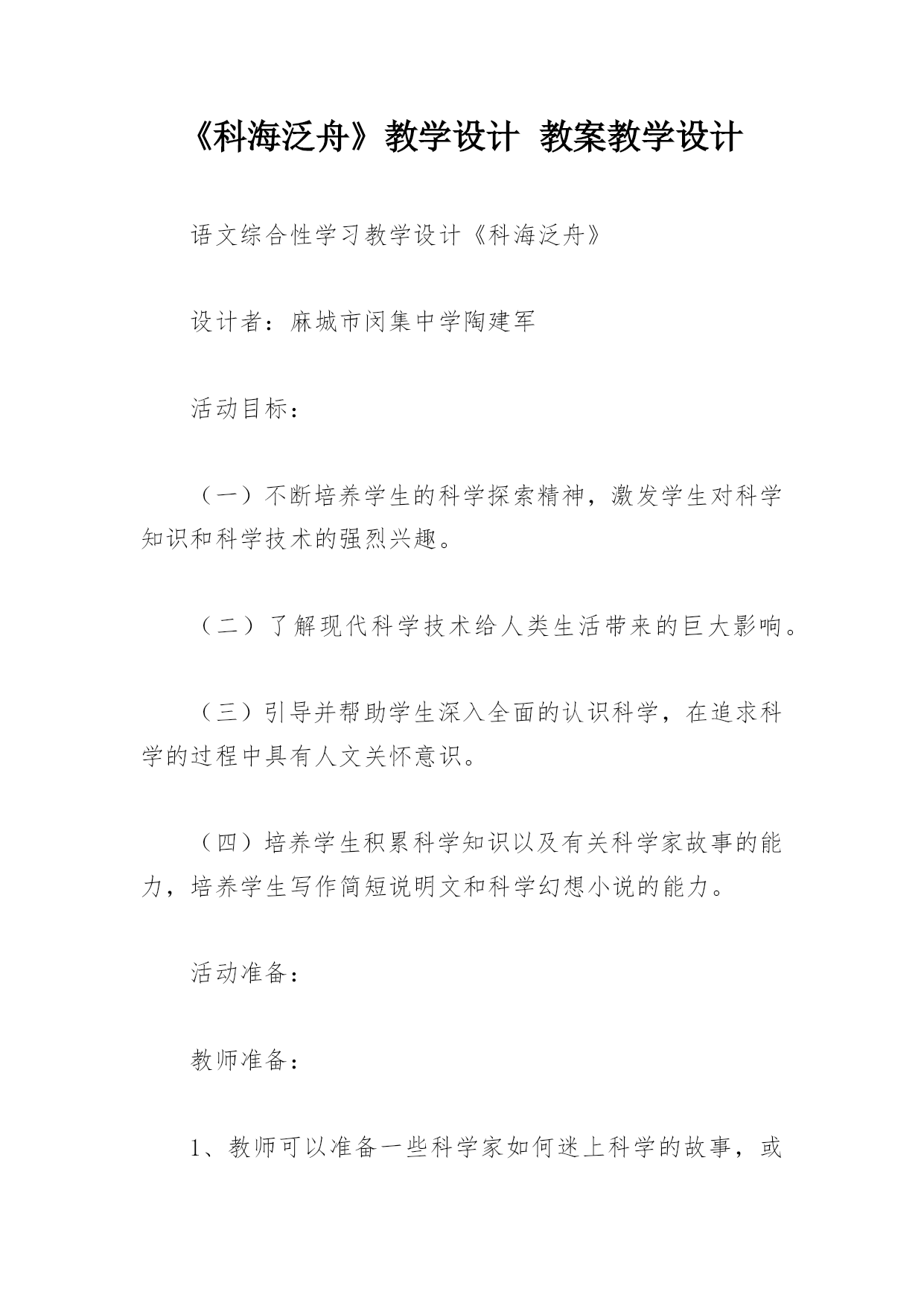 《科海泛舟》教学设计 教案教学设计

语文综合性学习教学设计《科海泛舟》

设计者：麻城市闵集中学陶建军

活动目标：

（一）不断培养学生的科学探索精神，激发学生对科学知识和科学技术的强烈兴趣。

（二）了解现代科学技术给人类生活带来的巨大影响。

（三）引导并帮助学生深入全面的认识科学，在追求科学的过程中具有人文关怀意识。

（四）培养学生积累科学知识以及有关科学家故事的能力，培养学生写作简短说明文和科学幻想小说的能力。

活动准备：

教师准备：

1、教师可以准备一些科学家如何迷上科学的故事，或